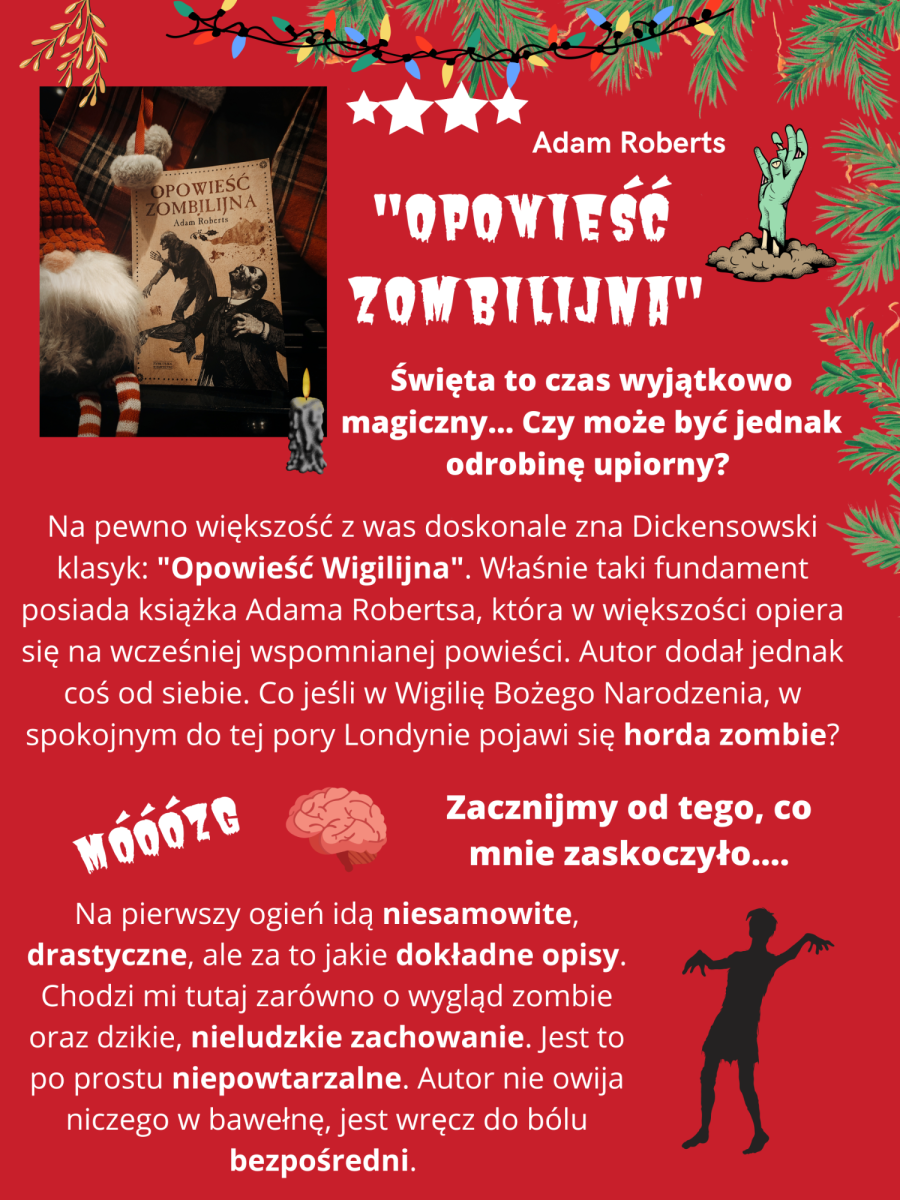 OPOWIEŚĆ ZOMBILIJNA
Adam Roberts

Adam Roberts

"OPOWIEŚĆ ZOMBILIJNA"

Święta to czas wyjątkowo magiczny... Czy może być jednak odrobinę upiorny?

Na pewno większość z was doskonale zna Dickensowski klasyk: "Opowieść Wigilijna". Właśnie taki fundament posiada książka Adama Robertsa, która w większości opiera się na wcześniej wspomnianej powieści. Autor dodał jednak coś od siebie. Co jeśli w Wigilię Bożego Narodzenia, w spokojnym do tej pory Londynie pojawi się horda zombie?

MÓÓÓZG

Zacznijmy od tego, co mnie zaskoczyło....

Na pierwszy ogień idą niesamowite, drastyczne, ale za to jakie dokładne opisy. Chodzi mi tutaj zarówno o wygląd zombie oraz dzikie, nieludzkie zachowanie. Jest to po prostu niepowtarzalne. Autor nie owija niczego w bawełnę, jest wręcz do bólu bezpośredni.